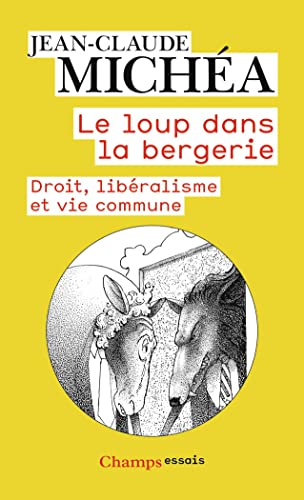 JEAN-CLAUDE
MICHÉA

Le loup dans la bergerie

Droit, libéralisme et vie commune

Champs essais